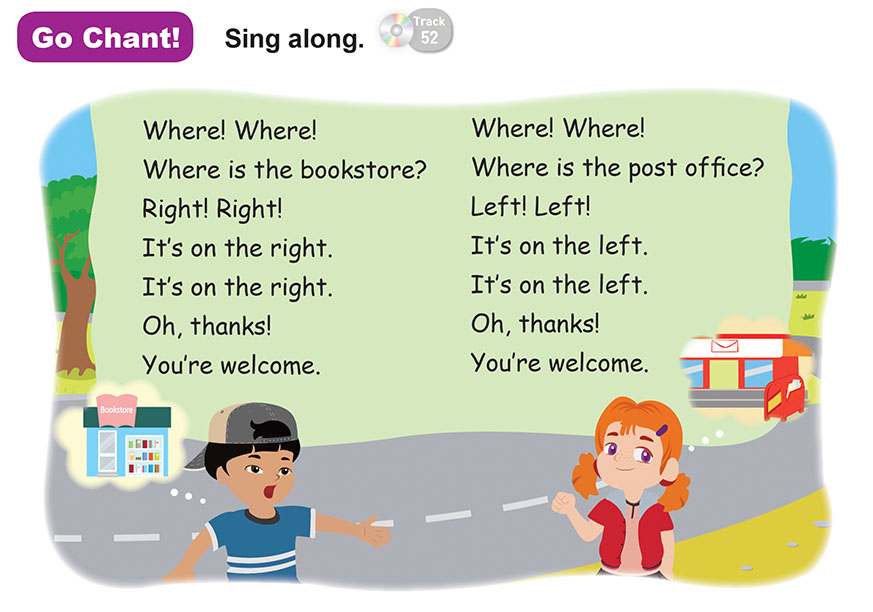 Go Chant! Sing along. Track 52

Where! Where!
Where is the bookstore?
Right! Right!
It's on the right.
It's on the right.
Oh, thanks!
You're welcome.

Where! Where!
Where is the post office?
Left! Left!
It's on the left.
It's on the left.
Oh, thanks!
You're welcome.

Bookstore